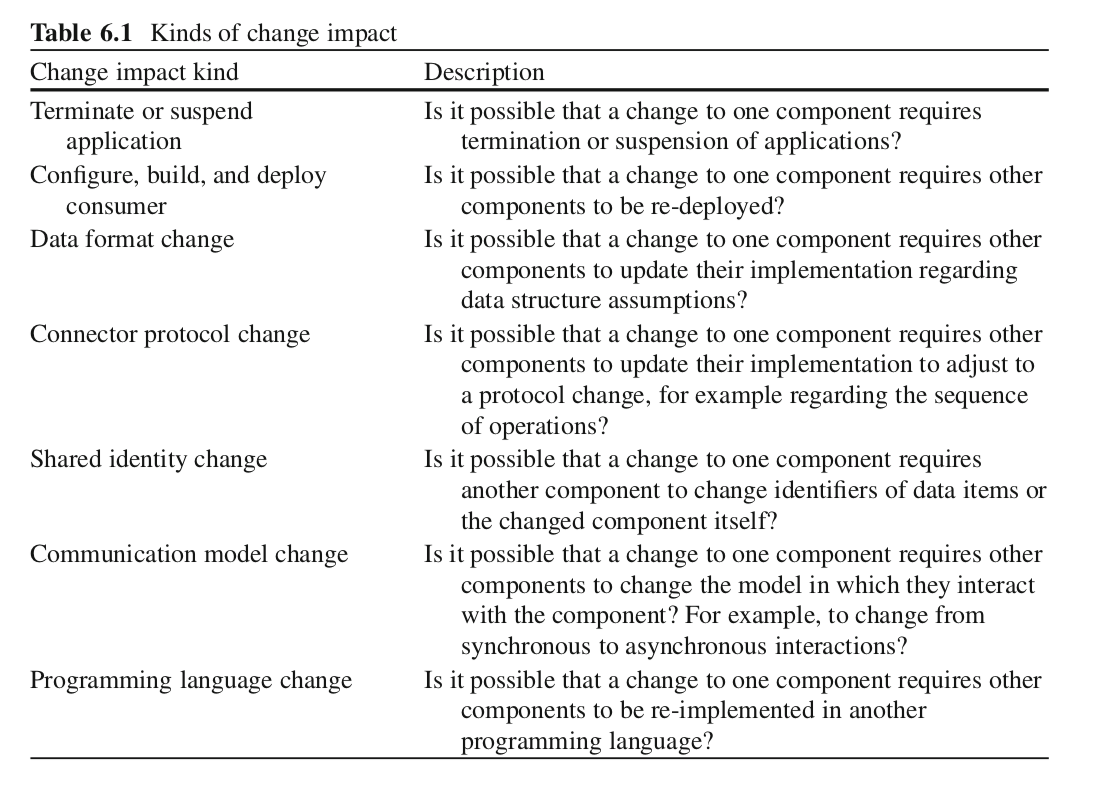 **Table 6.1** Kinds of change impact

| Change impact kind | Description |
|---|---|
| Terminate or suspend application | Is it possible that a change to one component requires termination or suspension of applications? |
| Configure, build, and deploy consumer | Is it possible that a change to one component requires other components to be re-deployed? |
| Data format change | Is it possible that a change to one component requires other components to update their implementation regarding data structure assumptions? |
| Connector protocol change | Is it possible that a change to one component requires other components to update their implementation to adjust to a protocol change, for example regarding the sequence of operations? |
| Shared identity change | Is it possible that a change to one component requires another component to change identifiers of data items or the changed component itself? |
| Communication model change | Is it possible that a change to one component requires other components to change the model in which they interact with the component? For example, to change from synchronous to asynchronous interactions? |
| Programming language change | Is it possible that a change to one component requires other components to be re-implemented in another programming language? |